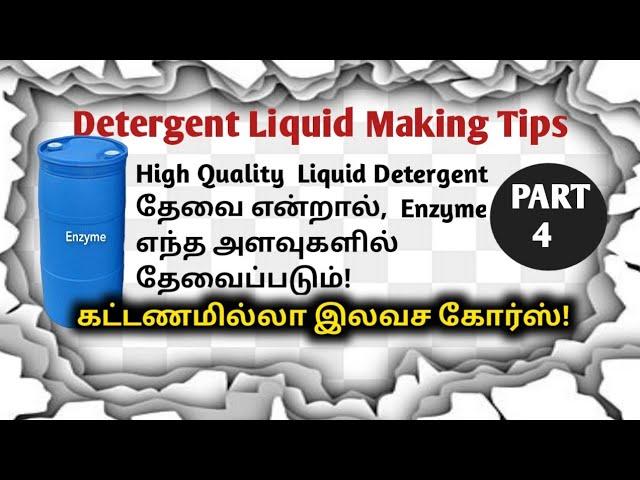 Detergent Liquid Making Tips

Enzyme

High Quality Liquid Detergent தேவை என்றால், Enzyme எந்த அளவுகளில் தேவைப்படும்!

PART 4

கட்டணமில்லா இலவச கோர்ஸ்!